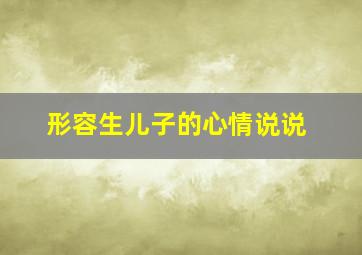 形容生儿子的心情说说